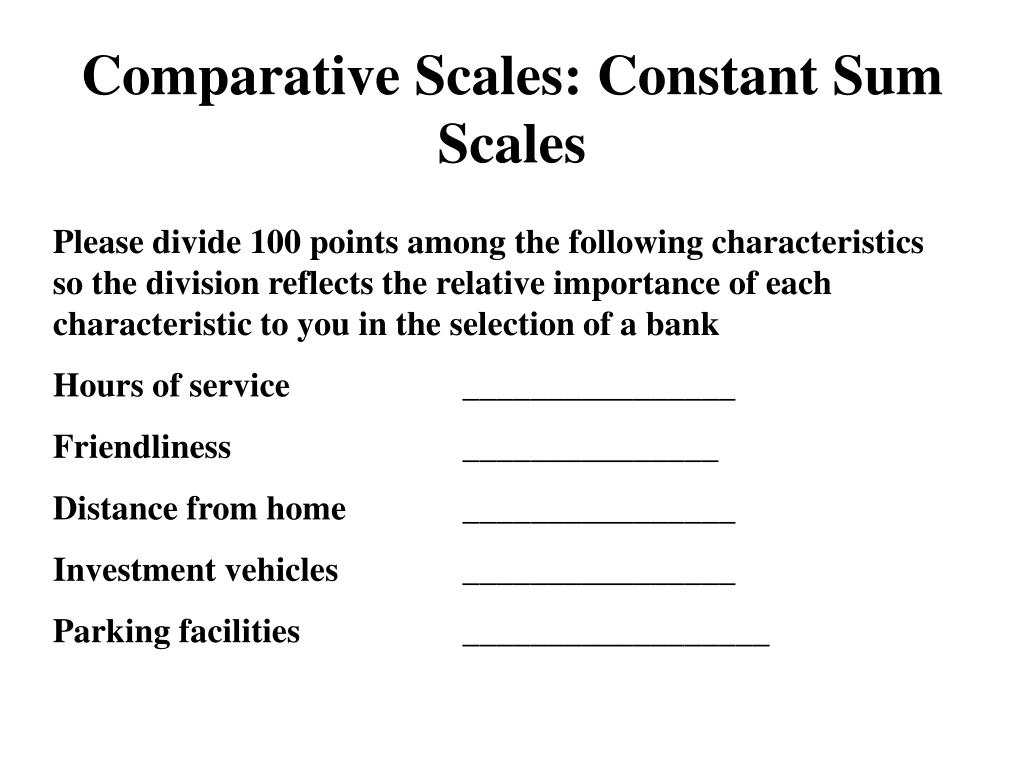 Comparative Scales: Constant Sum Scales

Please divide 100 points among the following characteristics so the division reflects the relative importance of each characteristic to you in the selection of a bank

Hours of service ________________

Friendliness _______________

Distance from home ________________

Investment vehicles ________________

Parking facilities __________________